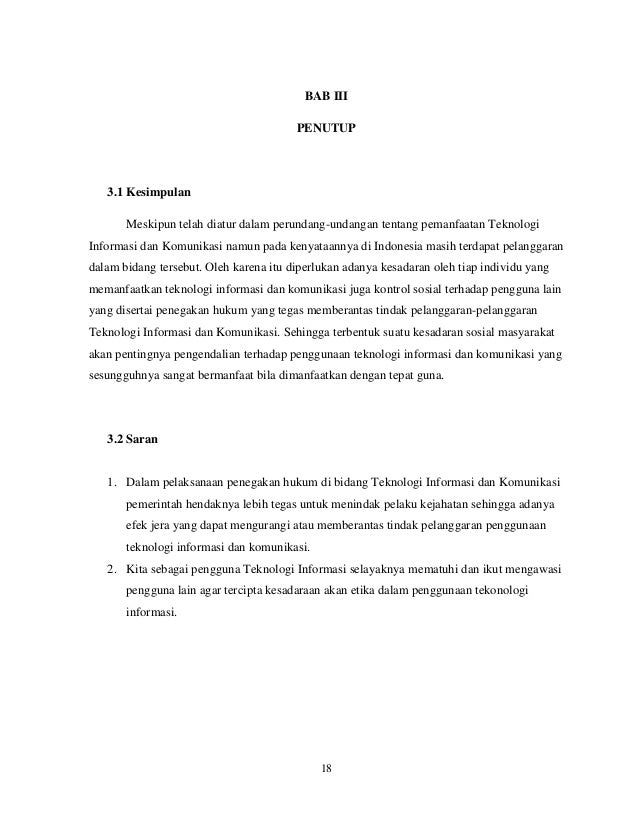 BAB III

PENUTUP

3.1 Kesimpulan

Meskipun telah diatur dalam perundang-undangan tentang pemanfaatan Teknologi Informasi dan Komunikasi namun pada kenyataannya di Indonesia masih terdapat pelanggaran dalam bidang tersebut. Oleh karena itu diperlukan adanya kesadaran oleh tiap individu yang memanfaatkan teknologi informasi dan komunikasi juga kontrol sosial terhadap pengguna lain yang disertai penegakan hukum yang tegas memberantas tindak pelanggaran-pelanggaran Teknologi Informasi dan Komunikasi. Sehingga terbentuk suatu kesadaran sosial masyarakat akan pentingnya pengendalian terhadap penggunaan teknologi informasi dan komunikasi yang sesungguhnya sangat bermanfaat bila dimanfaatkan dengan tepat guna.

3.2 Saran

1. Dalam pelaksanaan penegakan hukum di bidang Teknologi Informasi dan Komunikasi pemerintah hendaknya lebih tegas untuk menindak pelaku kejahatan sehingga adanya efek jera yang dapat mengurangi atau memberantas tindak pelanggaran penggunaan teknologi informasi dan komunikasi.
2. Kita sebagai pengguna Teknologi Informasi selayaknya mematuhi dan ikut mengawasi pengguna lain agar tercipta kesadaraan akan etika dalam penggunaan tekonologi informasi.

18